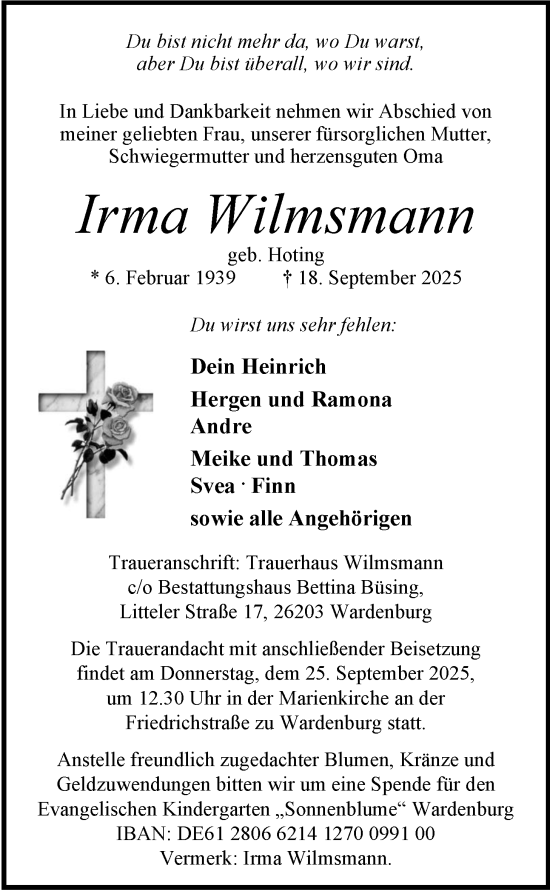 Du bist nicht mehr da, wo Du warst,
aber Du bist überall, wo wir sind.

In Liebe und Dankbarkeit nehmen wir Abschied von meiner geliebten Frau, unserer fürsorglichen Mutter, Schwiegermutter und herzensguten Oma

Irma Wilmsmann

geb. Hoting
* 6. Februar 1939 † 18. September 2025

Du wirst uns sehr fehlen:

Dein Heinrich

Hergen und Ramona
Andre

Meike und Thomas
Svea · Finn

sowie alle Angehörigen

Traueranschrift: Trauerhaus Wilmsmann
c/o Bestattungshaus Bettina Büsing,
Litteler Straße 17, 26203 Wardenburg

Die Trauerandacht mit anschließender Beisetzung findet am Donnerstag, dem 25. September 2025, um 12.30 Uhr in der Marienkirche an der Friedrichstraße zu Wardenburg statt.

Anstelle freundlich zugedachter Blumen, Kränze und Geldzuwendungen bitten wir um eine Spende für den Evangelischen Kindergarten „Sonnenblume“ Wardenburg
IBAN: DE61 2806 6214 1270 0991 00
Vermerk: Irma Wilmsmann.